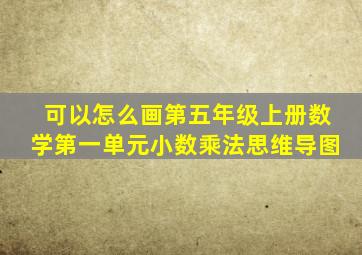 可以怎么画第五年级上册数学第一单元小数乘法思维导图